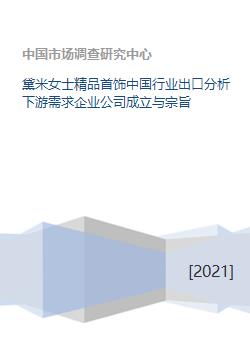 中国市场调查研究中心

黛米女士精品首饰中国行业出口分析下游需求企业公司成立与宗旨

[2021]